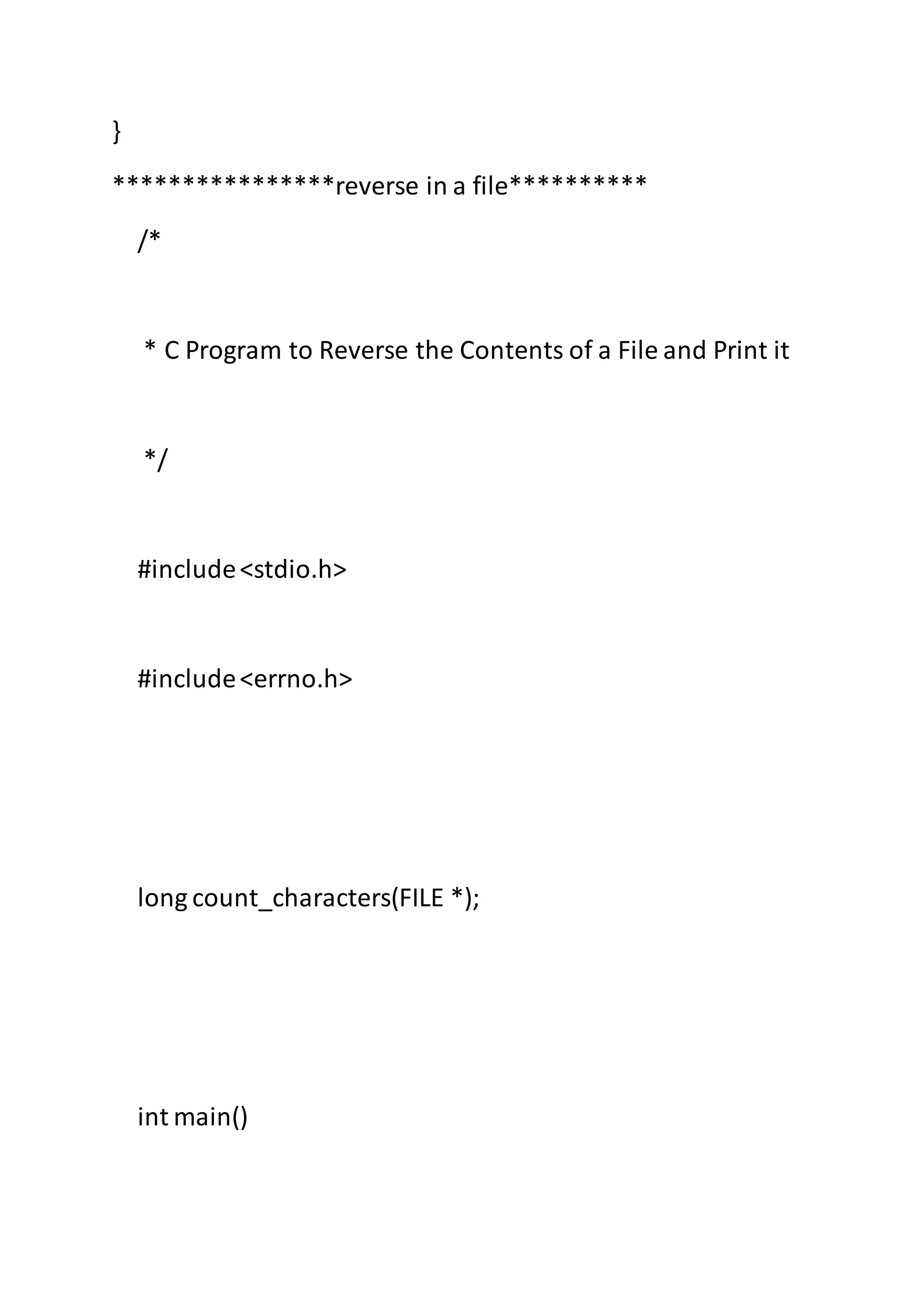 }

****************reverse in a file**********

/*

* C Program to Reverse the Contents of a File and Print it

*/

#include <stdio.h>

#include <errno.h>

long count_characters(FILE *);

int main()